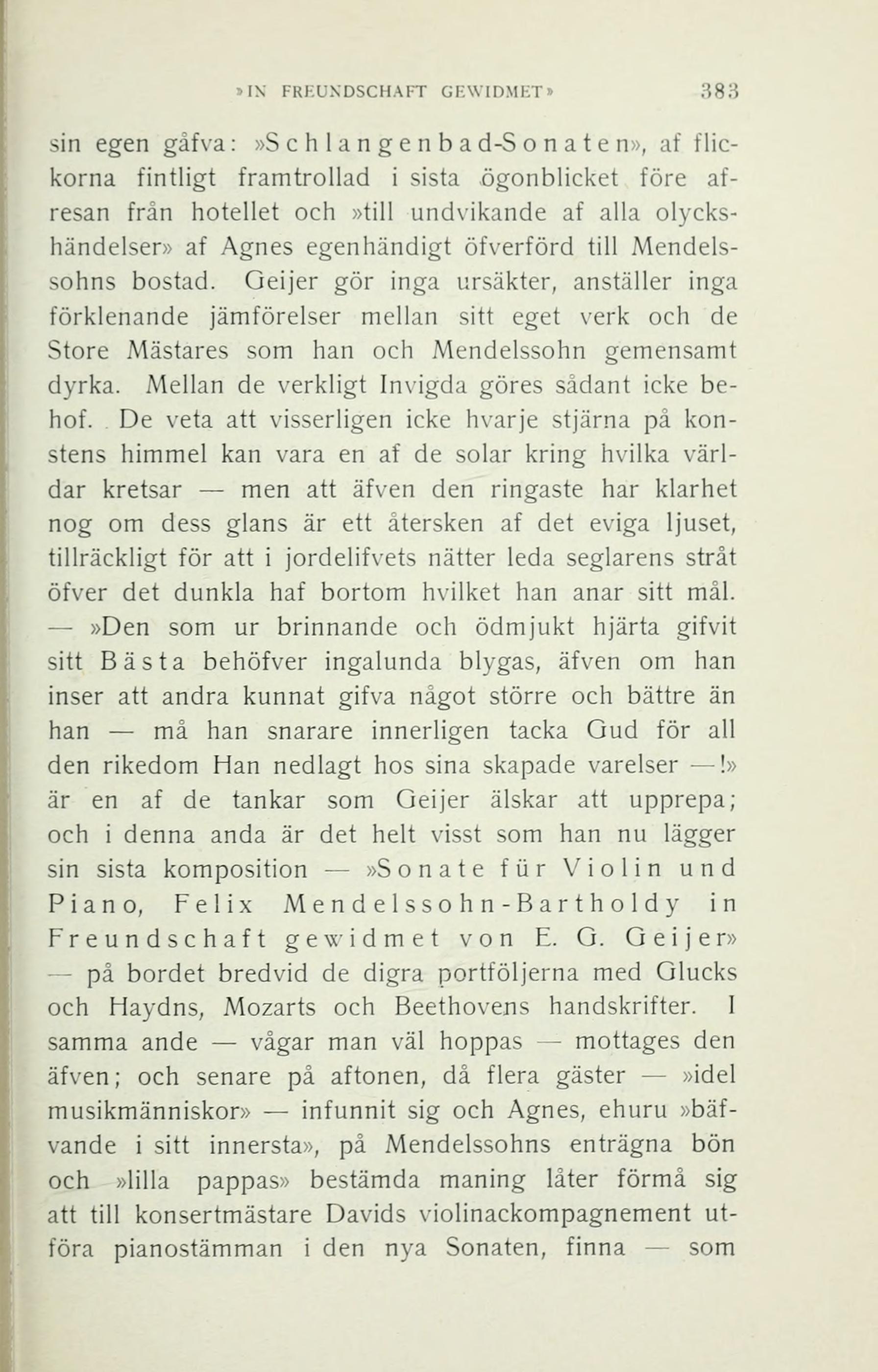 »IN FREUNDSCHAFT GEWIDMET» 383

sin egen gåfva: »Schlangenbad-Sonaten», af flickorna fintligt framtrollad i sista ögonblicket före afresan från hotellet och »till undvikande af alla olyckshändelser» af Agnes egenhändigt öfverförd till Mendelssohns bostad. Geijer gör inga ursäkter, anställer inga förklenande jämförelser mellan sitt eget verk och de Store Mästares som han och Mendelssohn gemensamt dyrka. Mellan de verkligt Invigda göres sådant icke behof. De veta att visserligen icke hvarje stjärna på konstens himmel kan vara en af de solar kring hvilka världar kretsar — men att äfven den ringaste har klarhet nog om dess glans är ett återsken af det eviga ljuset, tillräckligt för att i jordelifvets nätter leda seglarens stråt öfver det dunkla haf bortom hvilket han anar sitt mål. — »Den som ur brinnande och ödmjukt hjärta gifvit sitt Bästa behöfver ingalunda blygas, äfven om han inser att andra kunnat gifva något större och bättre än han — må han snarare innerligen tacka Gud för all den rikedom Han nedlagt hos sina skapade varelser —!» är en af de tankar som Geijer älskar att upprepa; och i denna anda är det helt visst som han nu lägger sin sista komposition — »Sonate für Violin und Piano, Felix Mendelssohn-Bartholdy in Freundschaft gewidmet von E. G. Geijer» — på bordet bredvid de digra portföljerna med Glucks och Haydns, Mozarts och Beethovens handskrifter. I samma ande — vågar man väl hoppas — mottages den äfven; och senare på aftonen, då flera gäster — »idel musikmänniskor» — infunnit sig och Agnes, ehuru »bäfvande i sitt innersta», på Mendelssohns enträgna bön och »lilla pappas» bestämda maning låter förmå sig att till konsertmästare Davids violinackompagnement utföra pianostämman i den nya Sonaten, finna — som